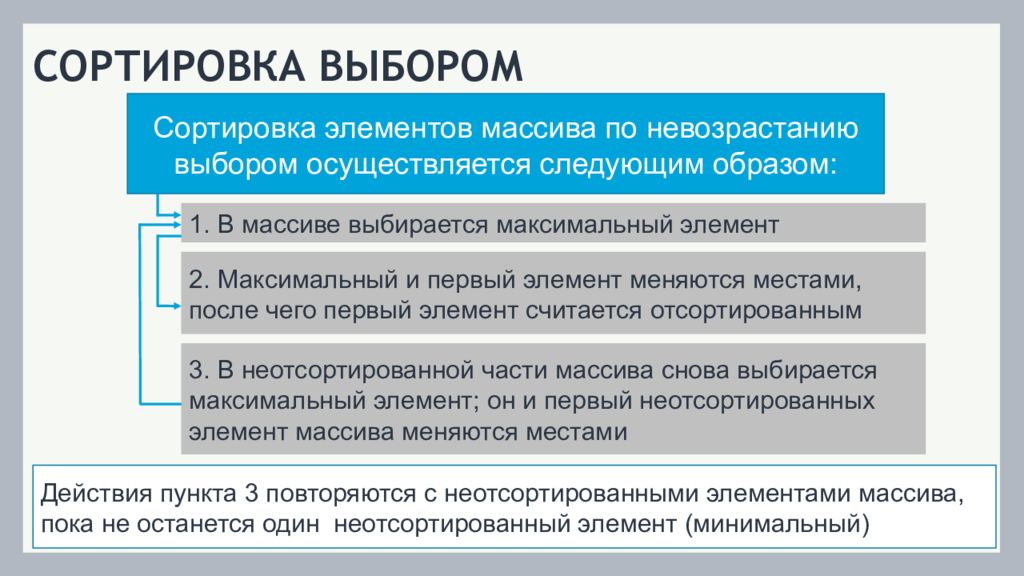 СОРТИРОВКА ВЫБОРОМ

Сортировка элементов массива по невозрастанию выбором осуществляется следующим образом:

1. В массиве выбирается максимальный элемент

2. Максимальный и первый элемент меняются местами, после чего первый элемент считается отсортированным

3. В неотсортированной части массива снова выбирается максимальный элемент; он и первый неотсортированных элемент массива меняются местами

Действия пункта 3 повторяются с неотсортированными элементами массива, пока не останется один неотсортированный элемент (минимальный)